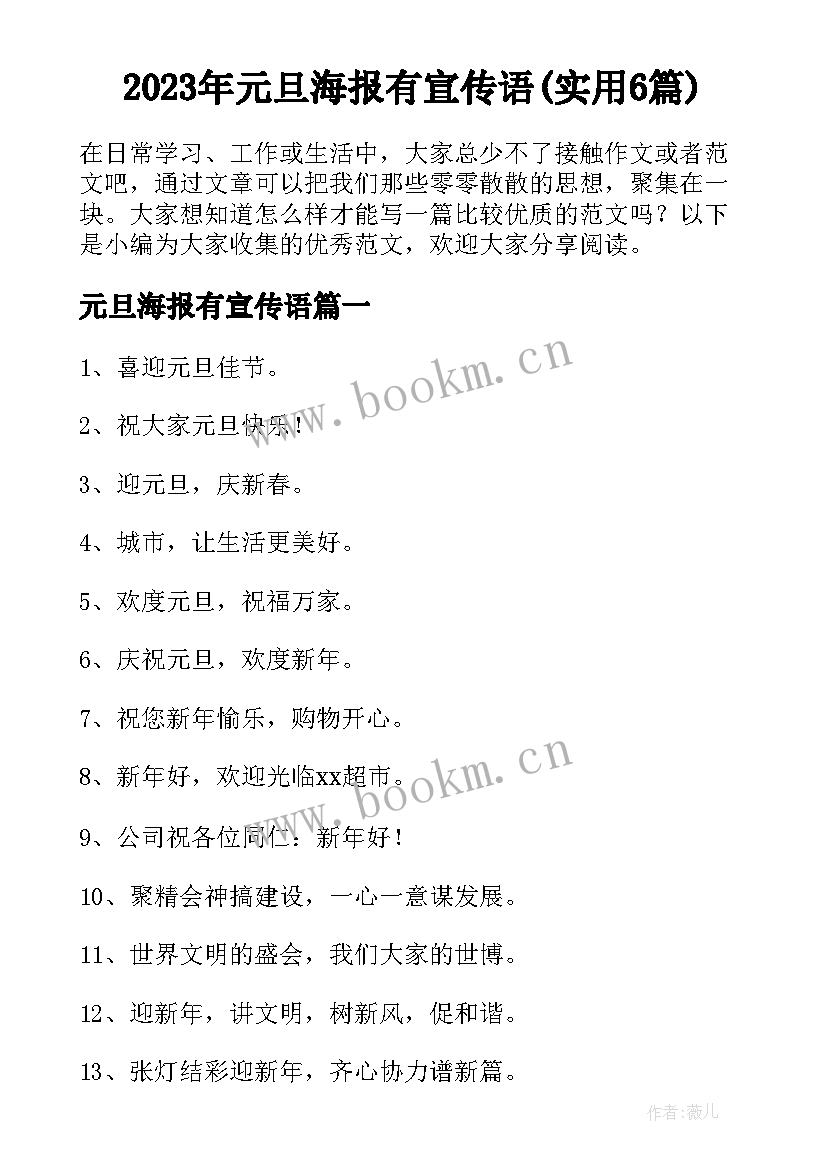 2023年元旦海报有宣传语(实用6篇)

在日常学习、工作或生活中，大家总少不了接触作文或者范文吧，通过文章可以把我们那些零零散散的思想，聚集在一块。大家想知道怎么样才能写一篇比较优质的范文吗？以下是小编为大家收集的优秀范文，欢迎大家分享阅读。

元旦海报有宣传语篇一

1、喜迎元旦佳节。

2、祝大家元旦快乐！

3、迎元旦，庆新春。

4、城市，让生活更美好。

5、欢度元旦，祝福万家。

6、庆祝元旦，欢度新年。

7、祝您新年愉乐，购物开心。

8、新年好，欢迎光临xx超市。

9、公司祝各位同仁：新年好！

10、聚精会神搞建设，一心一意谋发展。

11、世界文明的盛会，我们大家的世博。

12、迎新年，讲文明，树新风，促和谐。

13、张灯结彩迎新年，齐心协力谱新篇。

www.bookm.cn

www.bookm.cn

作者:薇儿